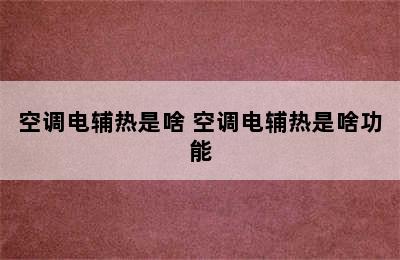 空调电辅热是啥 空调电辅热是啥功能